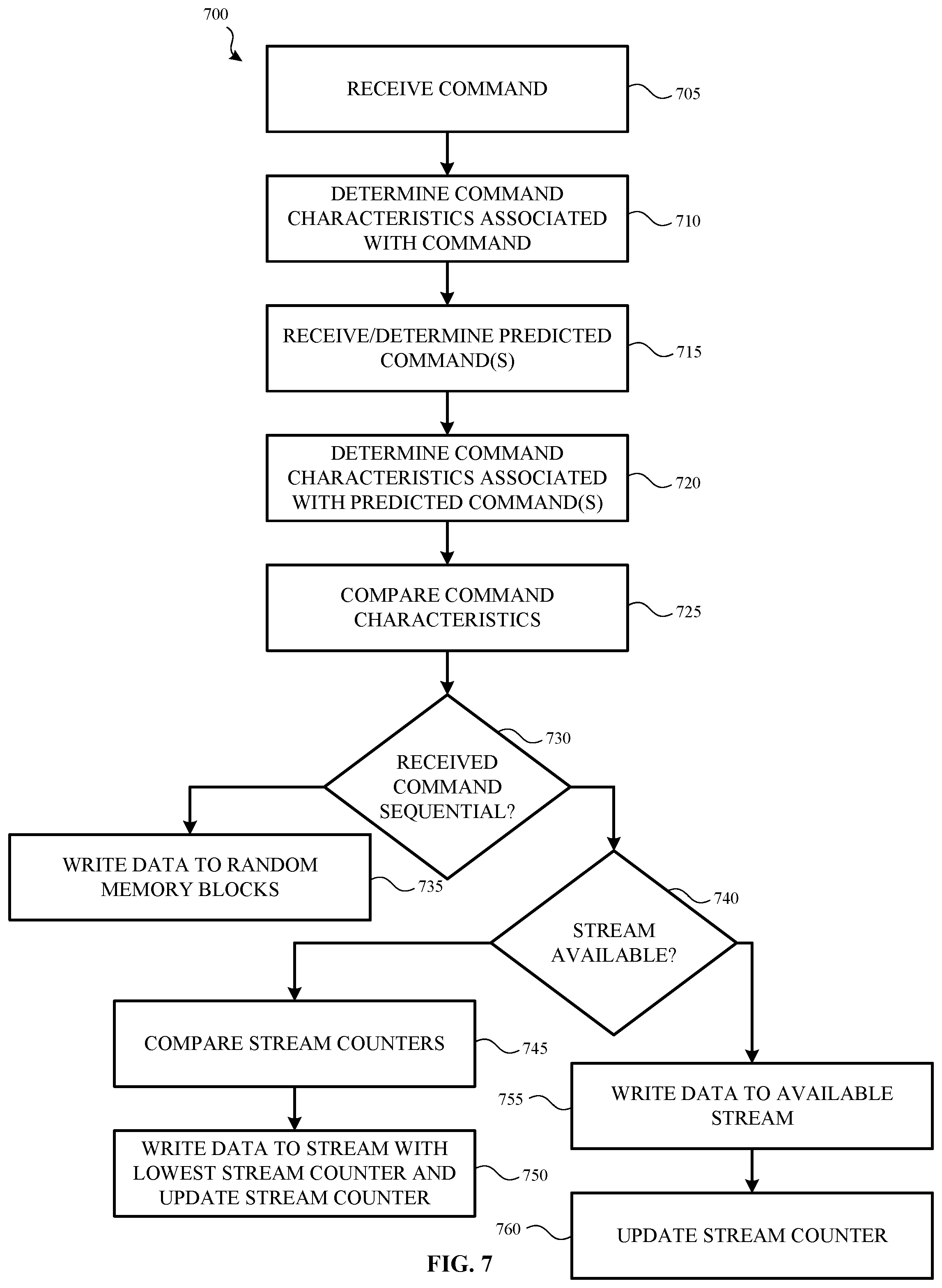 700

RECEIVE COMMAND

705

DETERMINE COMMAND CHARACTERISTICS ASSOCIATED WITH COMMAND

710

RECEIVE/DETERMINE PREDICTED COMMAND(S)

715

DETERMINE COMMAND CHARACTERISTICS ASSOCIATED WITH PREDICTED COMMAND(S)

720

COMPARE COMMAND CHARACTERISTICS

725

730

RECEIVED COMMAND SEQUENTIAL?

WRITE DATA TO RANDOM MEMORY BLOCKS

735

740

STREAM AVAILABLE?

COMPARE STREAM COUNTERS

745

755

WRITE DATA TO AVAILABLE STREAM

WRITE DATA TO STREAM WITH LOWEST STREAM COUNTER AND UPDATE STREAM COUNTER

750

760

UPDATE STREAM COUNTER

FIG. 7